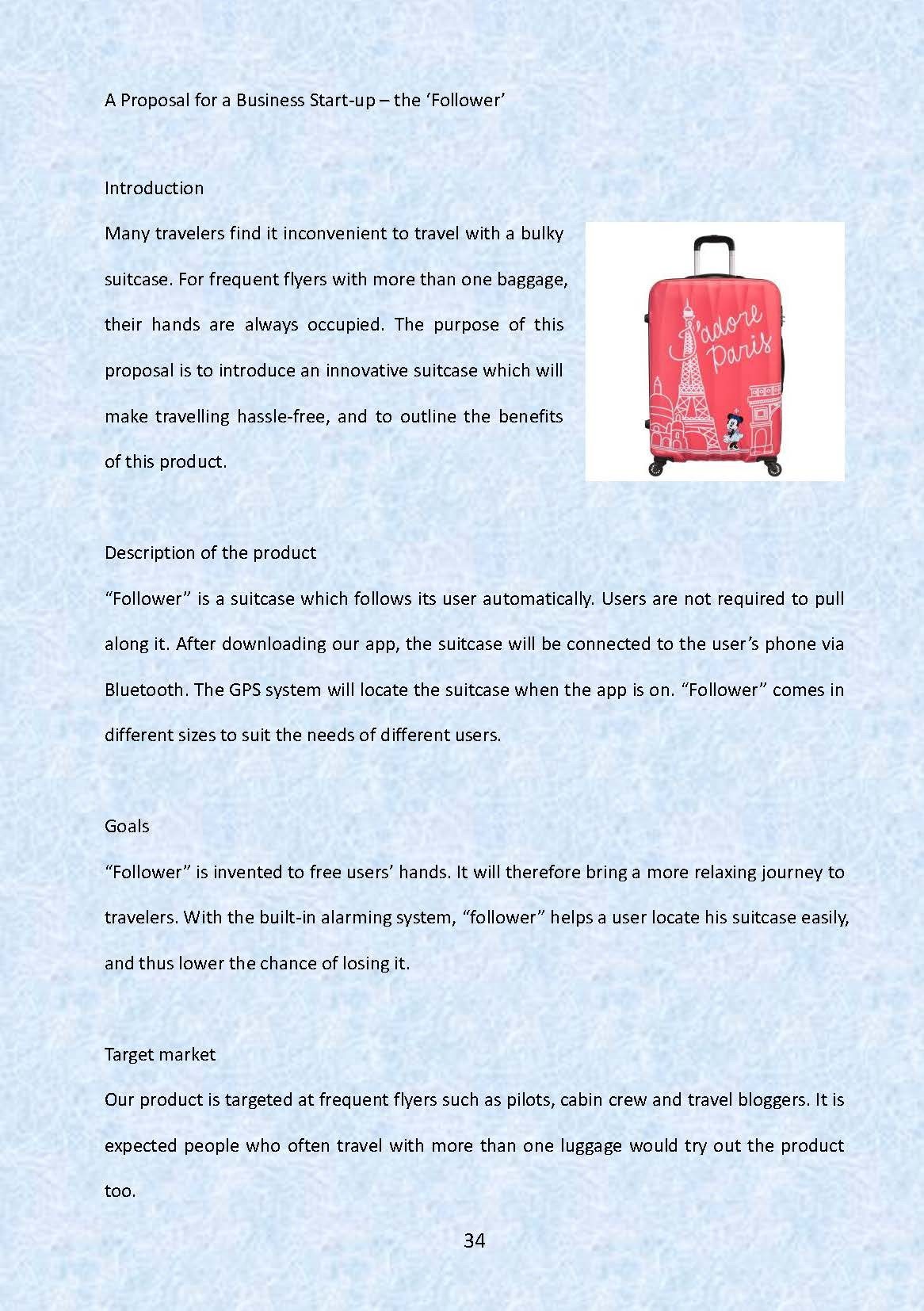 A Proposal for a Business Start-up – the 'Follower'

Introduction

Many travelers find it inconvenient to travel with a bulky suitcase. For frequent flyers with more than one baggage, their hands are always occupied. The purpose of this proposal is to introduce an innovative suitcase which will make travelling hassle-free, and to outline the benefits of this product.

J'adore Paris

Description of the product

"Follower" is a suitcase which follows its user automatically. Users are not required to pull along it. After downloading our app, the suitcase will be connected to the user's phone via Bluetooth. The GPS system will locate the suitcase when the app is on. "Follower" comes in different sizes to suit the needs of different users.

Goals

"Follower" is invented to free users' hands. It will therefore bring a more relaxing journey to travelers. With the built-in alarming system, "follower" helps a user locate his suitcase easily, and thus lower the chance of losing it.

Target market

Our product is targeted at frequent flyers such as pilots, cabin crew and travel bloggers. It is expected people who often travel with more than one luggage would try out the product too.

34